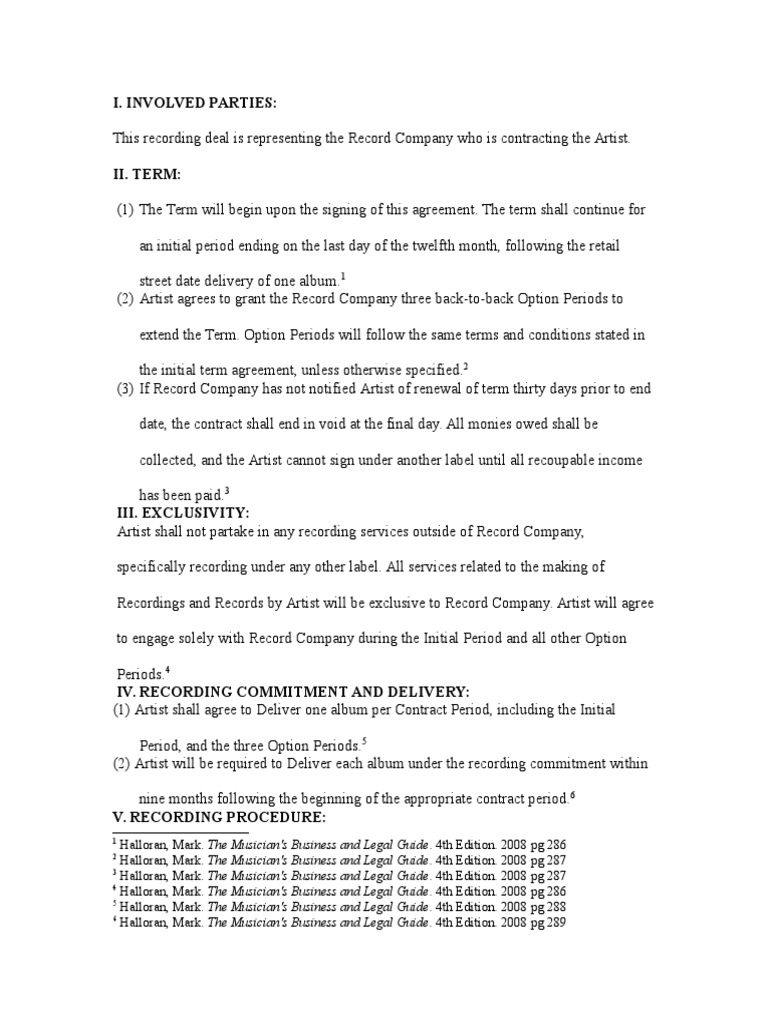 I. INVOLVED PARTIES:

This recording deal is representing the Record Company who is contracting the Artist.

II. TERM:

(1) The Term will begin upon the signing of this agreement. The term shall continue for an initial period ending on the last day of the twelfth month, following the retail street date delivery of one album.$^1$

(2) Artist agrees to grant the Record Company three back-to-back Option Periods to extend the Term. Option Periods will follow the same terms and conditions stated in the initial term agreement, unless otherwise specified.$^2$

(3) If Record Company has not notified Artist of renewal of term thirty days prior to end date, the contract shall end in void at the final day. All monies owed shall be collected, and the Artist cannot sign under another label until all recoupable income has been paid.$^3$

III. EXCLUSIVITY:

Artist shall not partake in any recording services outside of Record Company, specifically recording under any other label. All services related to the making of Recordings and Records by Artist will be exclusive to Record Company. Artist will agree to engage solely with Record Company during the Initial Period and all other Option Periods.$^4$

IV. RECORDING COMMITMENT AND DELIVERY:

(1) Artist shall agree to Deliver one album per Contract Period, including the Initial Period, and the three Option Periods.$^5$

(2) Artist will be required to Deliver each album under the recording commitment within nine months following the beginning of the appropriate contract period.$^6$

V. RECORDING PROCEDURE:

$^1$ Halloran, Mark. The Musician's Business and Legal Guide. 4th Edition. 2008 pg 286
$^2$ Halloran, Mark. The Musician's Business and Legal Guide. 4th Edition. 2008 pg 287
$^3$ Halloran, Mark. The Musician's Business and Legal Guide. 4th Edition. 2008 pg 287
$^4$ Halloran, Mark. The Musician's Business and Legal Guide. 4th Edition. 2008 pg 286
$^5$ Halloran, Mark. The Musician's Business and Legal Guide. 4th Edition. 2008 pg 288
$^6$ Halloran, Mark. The Musician's Business and Legal Guide. 4th Edition. 2008 pg 289